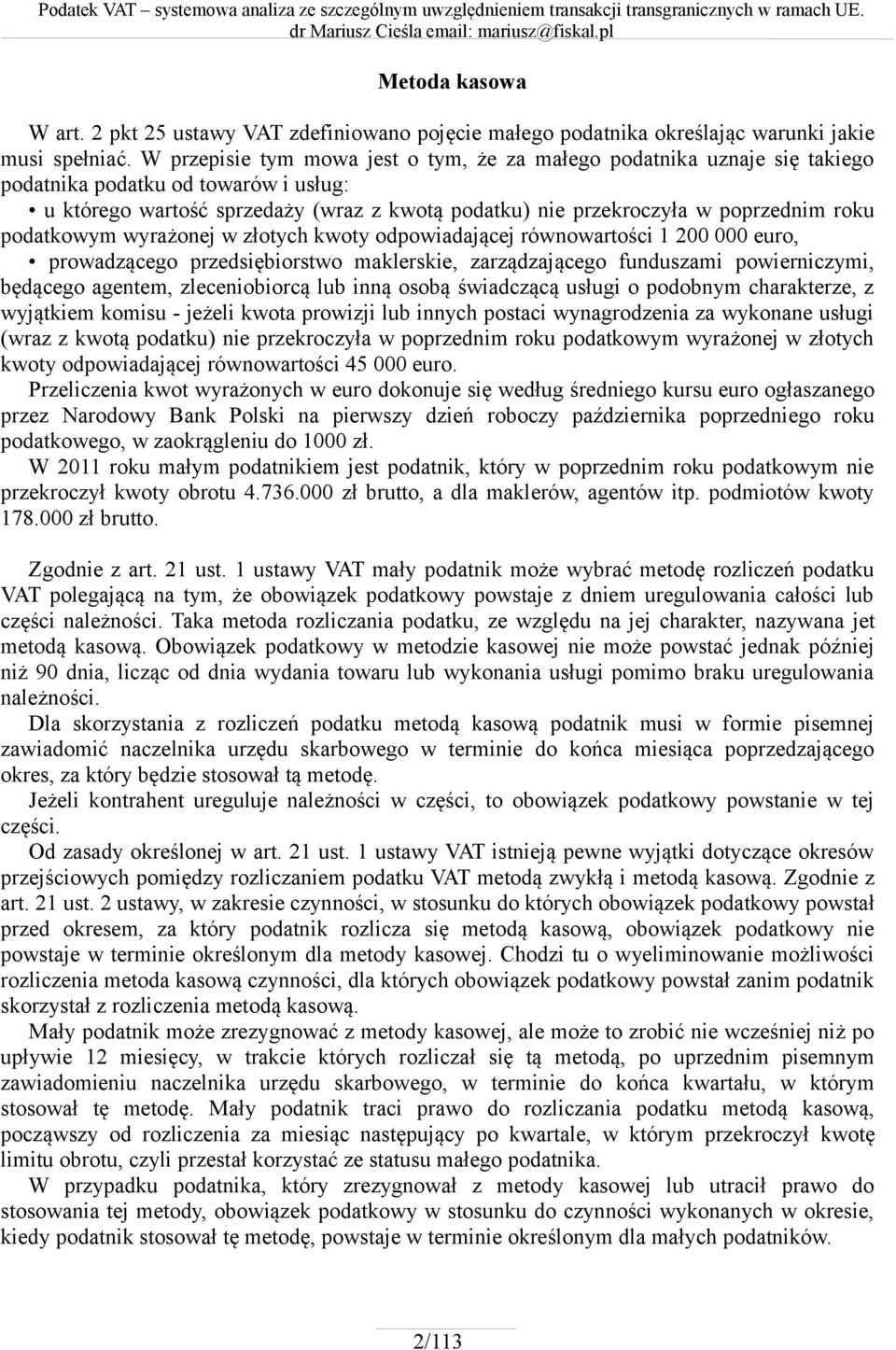 Podatek VAT – systemowa analiza ze szczególnym uwzględnieniem transakcji transgranicznych w ramach UE. dr Mariusz Cieśla email: mariusz@fiskal.pl

Metoda kasowa

W art. 2 pkt 25 ustawy VAT zdefiniowano pojęcie małego podatnika określając warunki jakie musi spełniać. W przepisie tym mowa jest o tym, że za małego podatnika uznaje się takiego podatnika podatku od towarów i usług:
• u którego wartość sprzedaży (wraz z kwotą podatku) nie przekroczyła w poprzednim roku podatkowym wyrażonej w złotych kwoty odpowiadającej równowartości 1 200 000 euro,
• prowadzącego przedsiębiorstwo maklerskie, zarządzającego funduszami powierniczymi, będącego agentem, zleceniobiorcą lub inną osobą świadczącą usługi o podobnym charakterze, z wyjątkiem komisu - jeżeli kwota prowizji lub innych postaci wynagrodzenia za wykonane usługi (wraz z kwotą podatku) nie przekroczyła w poprzednim roku podatkowym wyrażonej w złotych kwoty odpowiadającej równowartości 45 000 euro.
Przeliczenia kwot wyrażonych w euro dokonuje się według średniego kursu euro ogłaszanego przez Narodowy Bank Polski na pierwszy dzień roboczy października poprzedniego roku podatkowego, w zaokrągleniu do 1000 zł.
W 2011 roku małym podatnikiem jest podatnik, który w poprzednim roku podatkowym nie przekroczył kwoty obrotu 4.736.000 zł brutto, a dla maklerów, agentów itp. podmiotów kwoty 178.000 zł brutto.

Zgodnie z art. 21 ust. 1 ustawy VAT mały podatnik może wybrać metodę rozliczeń podatku VAT polegającą na tym, że obowiązek podatkowy powstaje z dniem uregulowania całości lub części należności. Taka metoda rozliczania podatku, ze względu na jej charakter, nazywana jet metodą kasową. Obowiązek podatkowy w metodzie kasowej nie może powstać jednak później niż 90 dnia, licząc od dnia wydania towaru lub wykonania usługi pomimo braku uregulowania należności.
Dla skorzystania z rozliczeń podatku metodą kasową podatnik musi w formie pisemnej zawiadomić naczelnika urzędu skarbowego w terminie do końca miesiąca poprzedzającego okres, za który będzie stosował tą metodę.
Jeżeli kontrahent ureguluje należności w części, to obowiązek podatkowy powstanie w tej części.
Od zasady określonej w art. 21 ust. 1 ustawy VAT istnieją pewne wyjątki dotyczące okresów przejściowych pomiędzy rozliczaniem podatku VAT metodą zwykłą i metodą kasową. Zgodnie z art. 21 ust. 2 ustawy, w zakresie czynności, w stosunku do których obowiązek podatkowy powstał przed okresem, za który podatnik rozlicza się metodą kasową, obowiązek podatkowy nie powstaje w terminie określonym dla metody kasowej. Chodzi tu o wyeliminowanie możliwości rozliczenia metoda kasową czynności, dla których obowiązek podatkowy powstał zanim podatnik skorzystał z rozliczenia metodą kasową.
Mały podatnik może zrezygnować z metody kasowej, ale może to zrobić nie wcześniej niż po upływie 12 miesięcy, w trakcie których rozliczał się tą metodą, po uprzednim pisemnym zawiadomieniu naczelnika urzędu skarbowego, w terminie do końca kwartału, w którym stosował tę metodę. Mały podatnik traci prawo do rozliczania podatku metodą kasową, począwszy od rozliczenia za miesiąc następujący po kwartale, w którym przekroczył kwotę limitu obrotu, czyli przestał korzystać ze statusu małego podatnika.
W przypadku podatnika, który zrezygnował z metody kasowej lub utracił prawo do stosowania tej metody, obowiązek podatkowy w stosunku do czynności wykonanych w okresie, kiedy podatnik stosował tę metodę, powstaje w terminie określonym dla małych podatników.

2/113